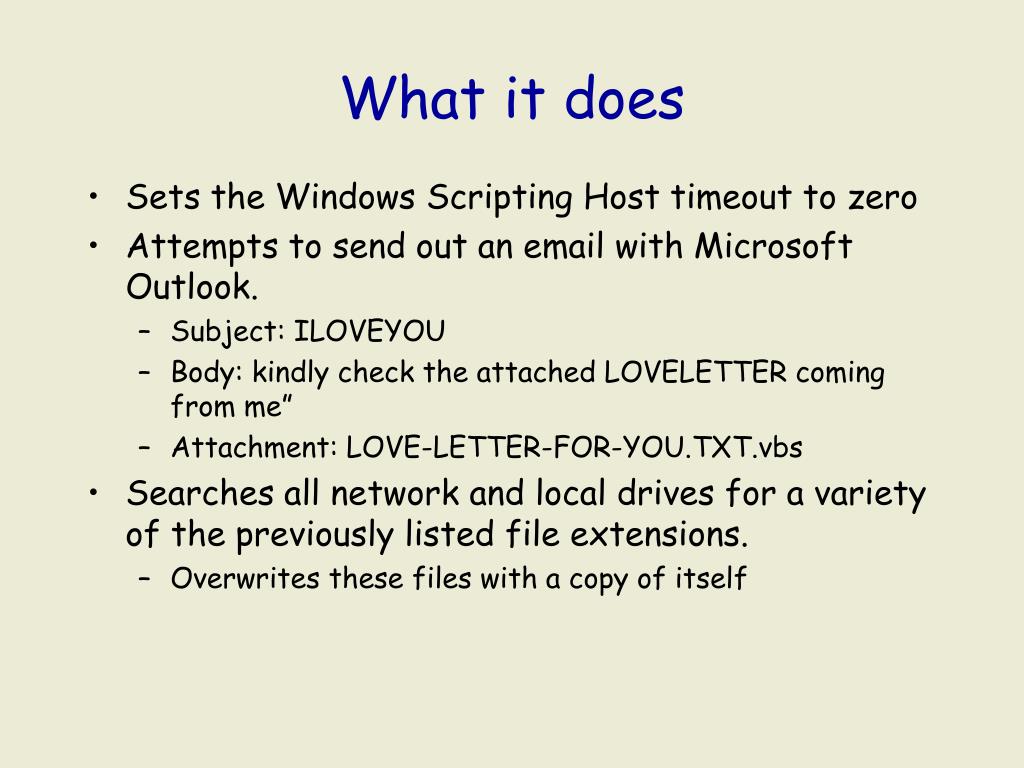 What it does

• Sets the Windows Scripting Host timeout to zero
• Attempts to send out an email with Microsoft Outlook.
  – Subject: ILOVEYOU
  – Body: kindly check the attached LOVELETTER coming from me”
  – Attachment: LOVE-LETTER-FOR-YOU.TXT.vbs
• Searches all network and local drives for a variety of the previously listed file extensions.
  – Overwrites these files with a copy of itself